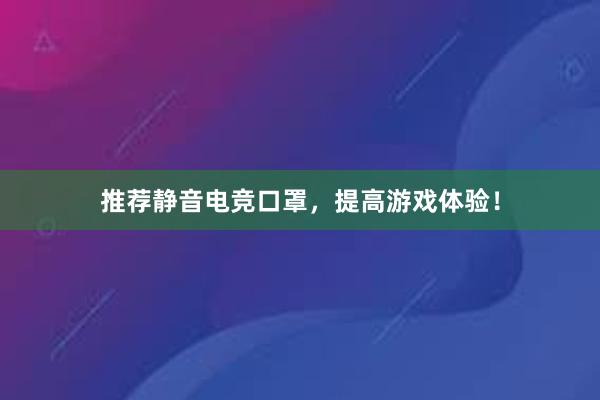 推荐静音电竞口罩，提高游戏体验！